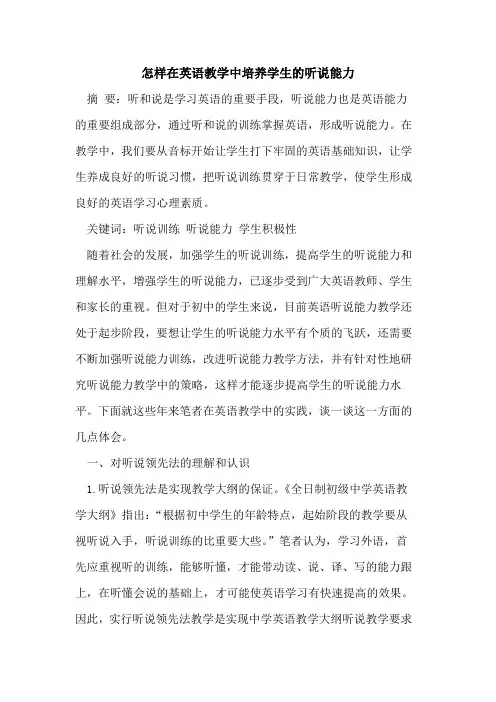 怎样在英语教学中培养学生的听说能力

摘 要：听和说是学习英语的重要手段，听说能力也是英语能力的重要组成部分，通过听和说的训练掌握英语，形成听说能力。在教学中，我们要从音标开始让学生打下牢固的英语基础知识，让学生养成良好的听说习惯，把听说训练贯穿于日常教学，使学生形成良好的英语学习心理素质。

关键词：听说训练 听说能力 学生积极性

随着社会的发展，加强学生的听说训练，提高学生的听说能力和理解水平，增强学生的听说能力，已逐步受到广大英语教师、学生和家长的重视。但对于初中的学生来说，目前英语听说能力教学还处于起步阶段，要想让学生的听说能力水平有个质的飞跃，还需要不断加强听说能力训练，改进听说能力教学方法，并有针对性地研究听说能力教学中的策略，这样才能逐步提高学生的听说能力水平。下面就这些年来笔者在英语教学中的实践，谈一谈这一方面的几点体会。

一、对听说领先法的理解和认识

1.听说领先法是实现教学大纲的保证。《全日制初级中学英语教学大纲》指出：“根据初中学生的年龄特点，起始阶段的教学要从视听说入手，听说训练的比重要大些。”笔者认为，学习外语，首先应重视听的训练，能够听懂，才能带动读、说、译、写的能力跟上，在听懂会说的基础上，才可能使英语学习有快速提高的效果。因此，实行听说领先法教学是实现中学英语教学大纲听说教学要求